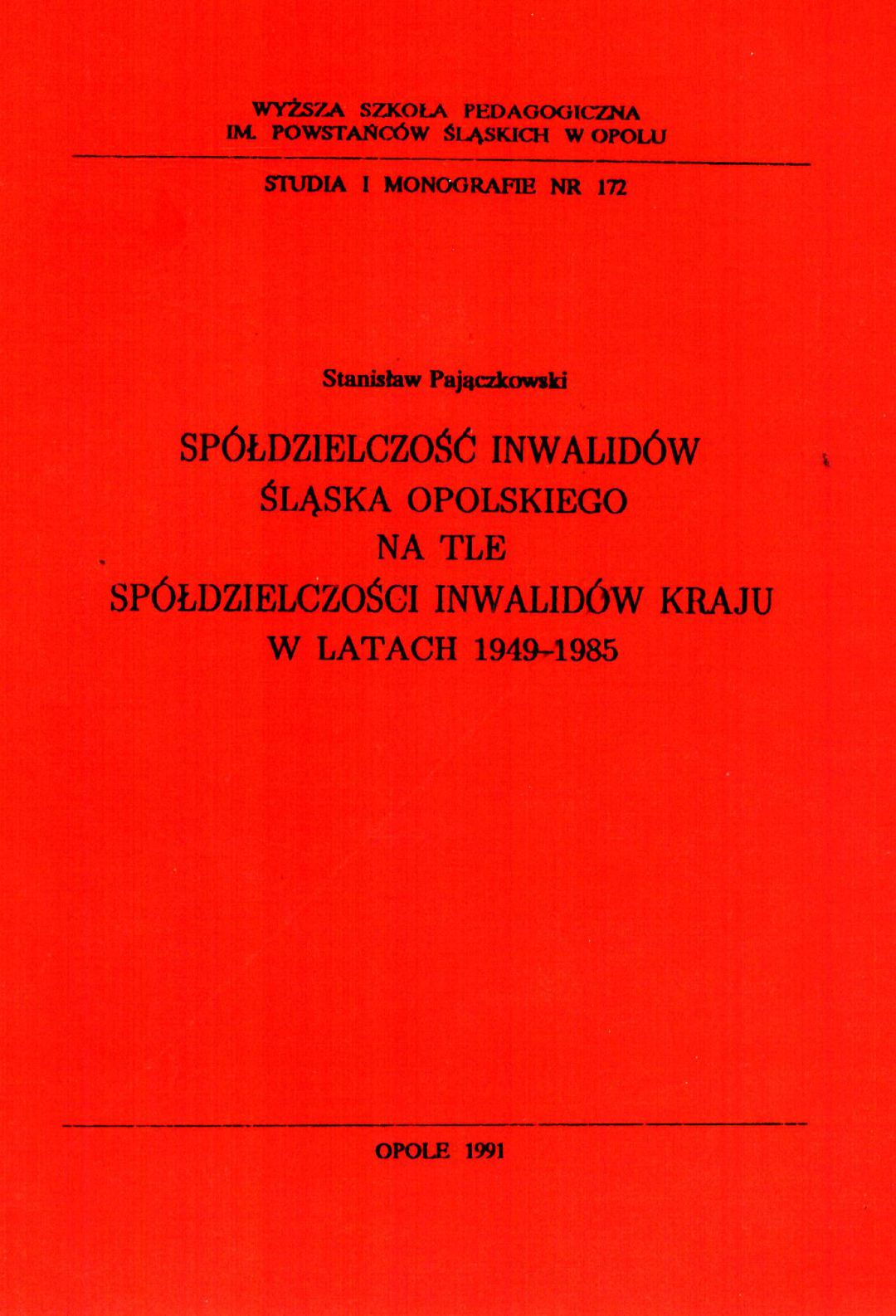 WYŻSZA SZKOŁA PEDAGOGICZNA
IM. POWSTAŃCÓW ŚLĄSKICH W OPOLU

STUDIA I MONOGRAFIE NR 172

Stanisław Pajączkowski

SPÓŁDZIELCZOŚĆ INWALIDÓW
ŚLĄSKA OPOLSKIEGO
NA TLE
SPÓŁDZIELCZOŚCI INWALIDÓW KRAJU
W LATACH 1949-1985

OPOLE 1991